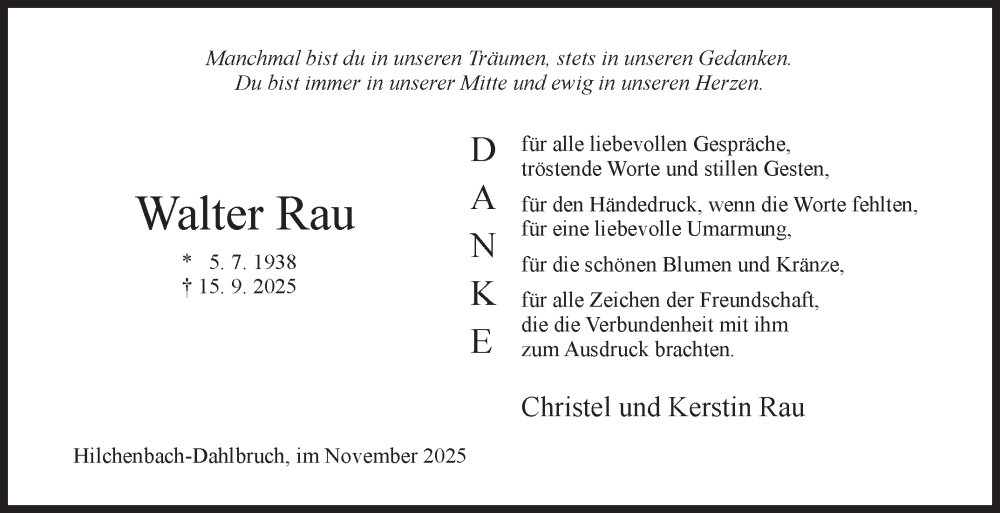 Manchmal bist du in unseren Träumen, stets in unseren Gedanken.
Du bist immer in unserer Mitte und ewig in unseren Herzen.

Walter Rau

* 5. 7. 1938
† 15. 9. 2025

D
A
N
K
E

für alle liebevollen Gespräche,
tröstende Worte und stillen Gesten,

für den Händedruck, wenn die Worte fehlten,
für eine liebevolle Umarmung,

für die schönen Blumen und Kränze,

für alle Zeichen der Freundschaft,
die die Verbundenheit mit ihm
zum Ausdruck brachten.

Christel und Kerstin Rau

Hilchenbach-Dahlbruch, im November 2025